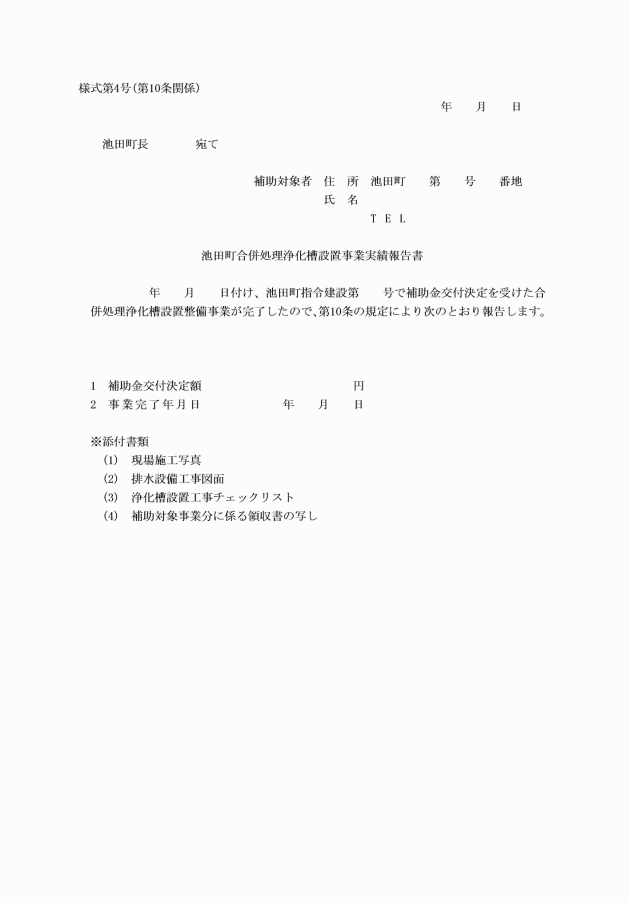 様式第4号（第10条関係）

年　月　日

池田町長　　宛て

補助対象者　住　所　池田町　第　号　番地
氏　名
ＴＥＬ

池田町合併処理浄化槽設置事業実績報告書

年　月　日付け、池田町指令建設第　号で補助金交付決定を受けた合併処理浄化槽設置整備事業が完了したので、第10条の規定により次のとおり報告します。

1　補助金交付決定額　　円
2　事業完了年月日　　年　月　日

※添付書類
(1)　現場施工写真
(2)　排水設備工事図面
(3)　浄化槽設置工事チェックリスト
(4)　補助対象事業分に係る領収書の写し